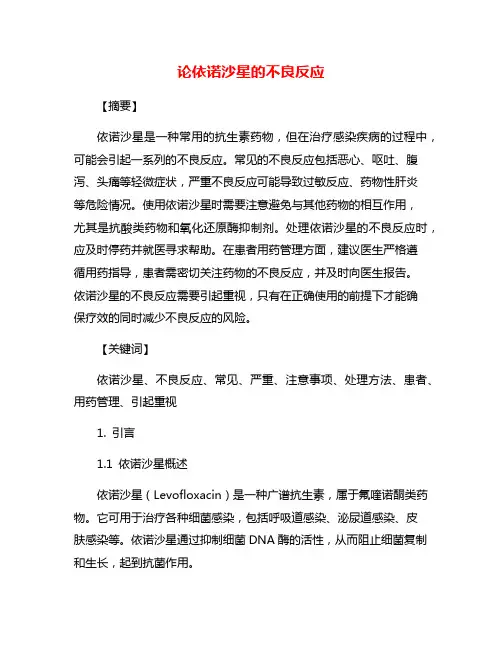 论依诺沙星的不良反应

【摘要】

依诺沙星是一种常用的抗生素药物，但在治疗感染疾病的过程中，可能会引起一系列的不良反应。常见的不良反应包括恶心、呕吐、腹泻、头痛等轻微症状，严重不良反应可能导致过敏反应、药物性肝炎等危险情况。使用依诺沙星时需要注意避免与其他药物的相互作用，尤其是抗酸类药物和氧化还原酶抑制剂。处理依诺沙星的不良反应时，应及时停药并就医寻求帮助。在患者用药管理方面，建议医生严格遵循用药指导，患者需密切关注药物的不良反应，并及时向医生报告。依诺沙星的不良反应需要引起重视，只有在正确使用的前提下才能确保疗效的同时减少不良反应的风险。

【关键词】

依诺沙星、不良反应、常见、严重、注意事项、处理方法、患者、用药管理、引起重视

1. 引言

1.1 依诺沙星概述

依诺沙星（Levofloxacin）是一种广谱抗生素，属于氟喹诺酮类药物。它可用于治疗各种细菌感染，包括呼吸道感染、泌尿道感染、皮肤感染等。依诺沙星通过抑制细菌 DNA 酶的活性，从而阻止细菌复制和生长，起到抗菌作用。